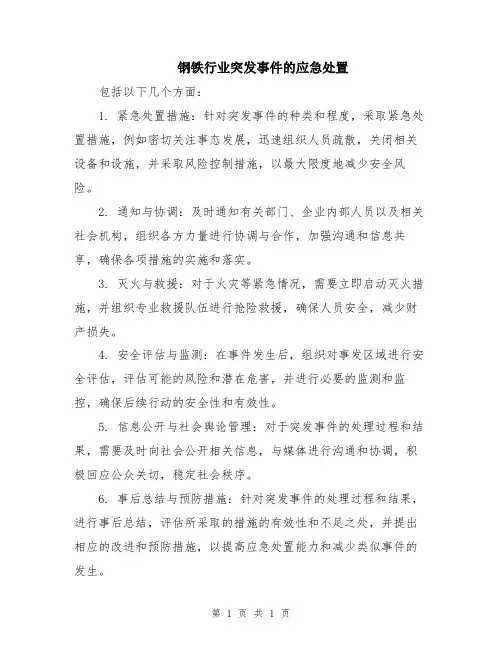 钢铁行业突发事件的应急处置

包括以下几个方面：

1. 紧急处置措施：针对突发事件的种类和程度，采取紧急处置措施，例如密切关注事态发展，迅速组织人员疏散，关闭相关设备和设施，并采取风险控制措施，以最大限度地减少安全风险。

2. 通知与协调：及时通知有关部门、企业内部人员以及相关社会机构，组织各方力量进行协调与合作，加强沟通和信息共享，确保各项措施的实施和落实。

3. 灭火与救援：对于火灾等紧急情况，需要立即启动灭火措施，并组织专业救援队伍进行抢险救援，确保人员安全，减少财产损失。

4. 安全评估与监测：在事件发生后，组织对事发区域进行安全评估，评估可能的风险和潜在危害，并进行必要的监测和监控，确保后续行动的安全性和有效性。

5. 信息公开与社会舆论管理：对于突发事件的处理过程和结果，需要及时向社会公开相关信息，与媒体进行沟通和协调，积极回应公众关切，稳定社会秩序。

6. 事后总结与预防措施：针对突发事件的处理过程和结果，进行事后总结，评估所采取的措施的有效性和不足之处，并提出相应的改进和预防措施，以提高应急处置能力和减少类似事件的发生。

第 1 页 共 1 页